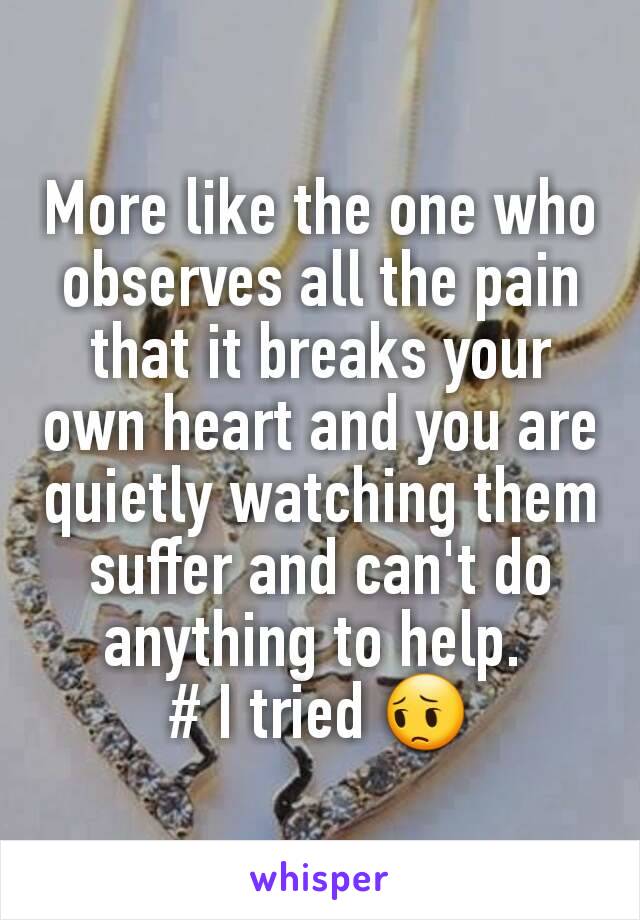 More like the one who observes all the pain that it breaks your own heart and you are quietly watching them suffer and can't do anything to help.
# I tried 😔

whisper